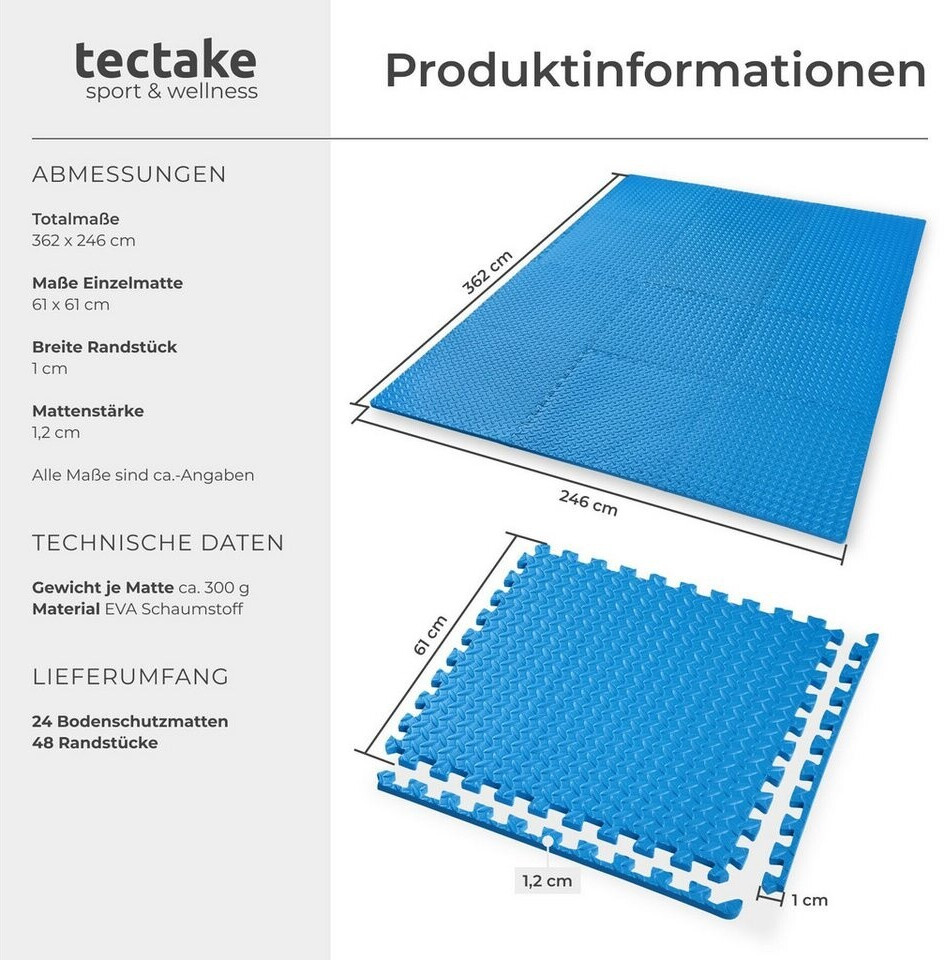 tectake
sport & wellness

Produktinformationen

ABMESSUNGEN

Totalmaße
362 x 246 cm

Maße Einzelmatte
61 x 61 cm

Breite Randstück
1 cm

Mattenstärke
1,2 cm

Alle Maße sind ca.-Angaben

TECHNISCHE DATEN

Gewicht je Matte ca. 300 g
Material EVA Schaumstoff

LIEFERUMFANG

24 Bodenschutzmatten
48 Randstücke

362 cm

246 cm

61 cm

1,2 cm

1 cm